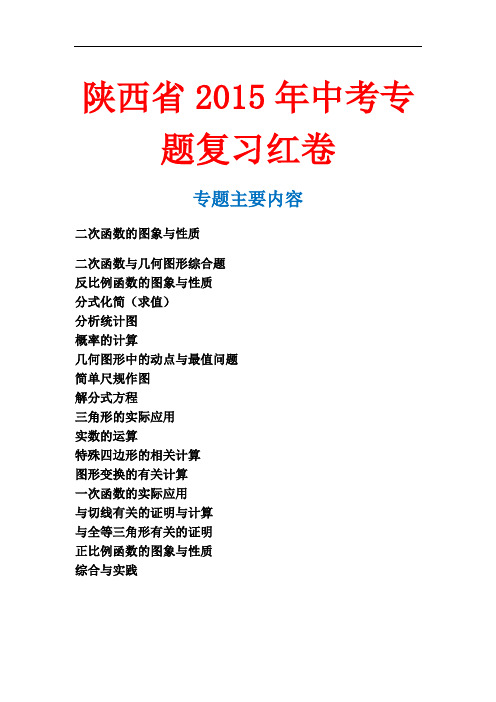 陕西省 2015 年中考专题复习红卷

专题主要内容

二次函数的图象与性质

二次函数与几何图形综合题
反比例函数的图象与性质
分式化简（求值）
分析统计图
概率的计算
几何图形中的动点与最值问题
简单尺规作图
解分式方程
三角形的实际应用
实数的运算
特殊四边形的相关计算
图形变换的有关计算
一次函数的实际应用
与切线有关的证明与计算
与全等三角形有关的证明
正比例函数的图象与性质
综合与实践